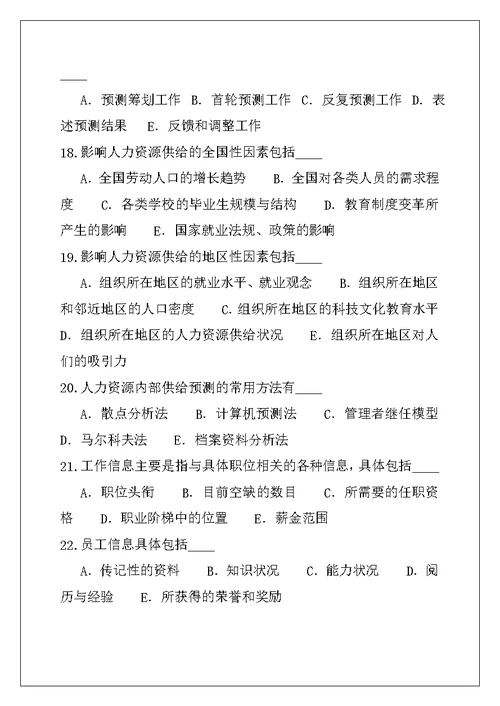 ____

A. 预测筹划工作　B. 首轮预测工作　C. 反复预测工作　D. 表述预测结果　E. 反馈和调整工作

18.影响人力资源供给的全国性因素包括____

A. 全国劳动人口的增长趋势　B. 全国对各类人员的需求程度　C. 各类学校的毕业生规模与结构　D. 教育制度变革所产生的影响　E. 国家就业法规、政策的影响

19.影响人力资源供给的地区性因素包括____

A. 组织所在地区的就业水平、就业观念　B. 组织所在地区和邻近地区的人口密度　C. 组织所在地区的科技文化教育水平　D. 组织所在地区的人力资源供给状况　E. 组织所在地区对人们的吸引力

20.人力资源内部供给预测的常用方法有____

A. 散点分析法　B. 计算机预测法　C. 管理者继任模型　D. 马尔科夫法　E. 档案资料分析法

21.工作信息主要是指与具体职位相关的各种信息，具体包括____

A. 职位头衔　B. 目前空缺的数目　C. 所需要的任职资格　D. 职业阶梯中的位置　E. 薪金范围

22.员工信息具体包括____

A. 传记性的资料　B. 知识状况　C. 能力状况　D. 阅历与经验　E. 所获得的荣誉和奖励